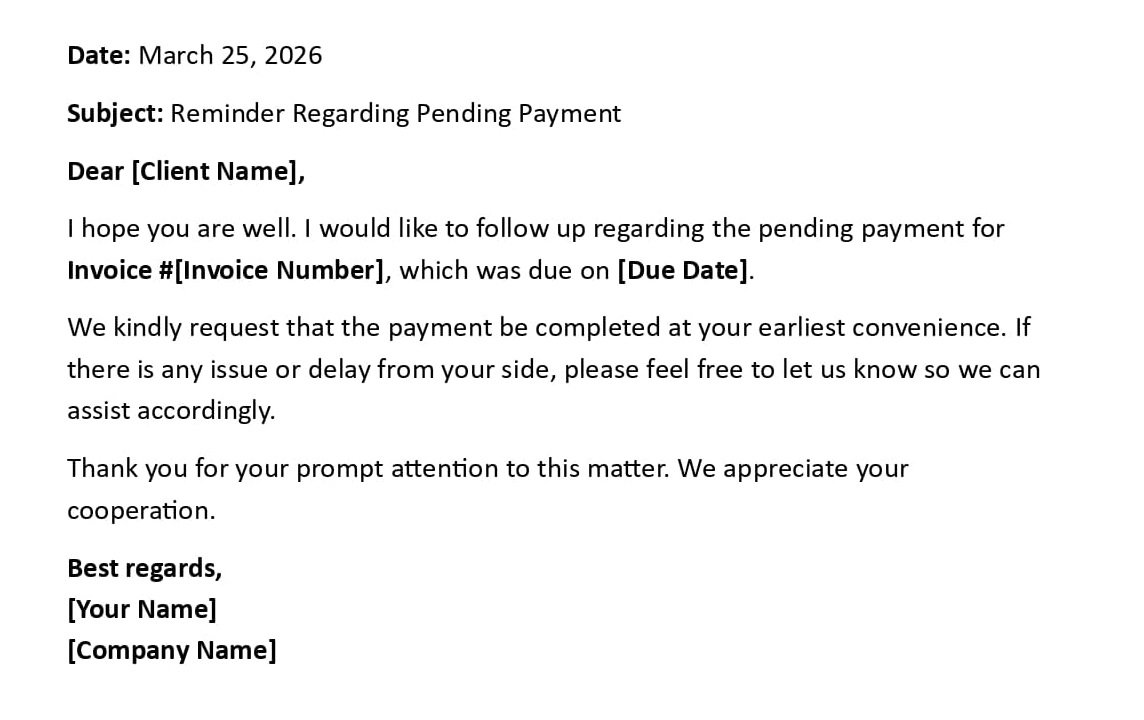 Date: March 25, 2026

Subject: Reminder Regarding Pending Payment

Dear [Client Name],

I hope you are well. I would like to follow up regarding the pending payment for Invoice #[Invoice Number], which was due on [Due Date].

We kindly request that the payment be completed at your earliest convenience. If there is any issue or delay from your side, please feel free to let us know so we can assist accordingly.

Thank you for your prompt attention to this matter. We appreciate your cooperation.

Best regards,
[Your Name]
[Company Name]